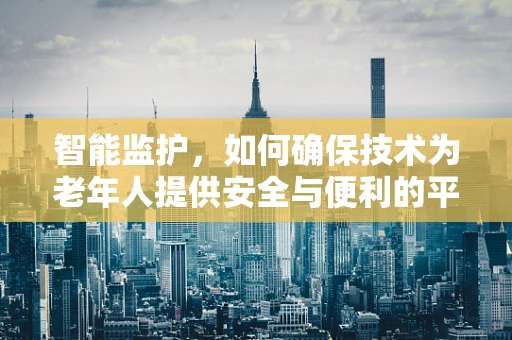 智能监护，如何确保技术为老年人提供安全与便利的平